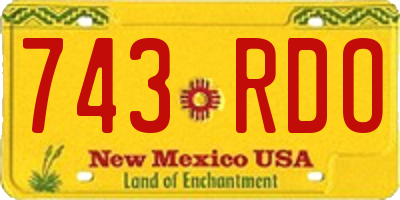 743 RDO

New Mexico USA
Land of Enchantment